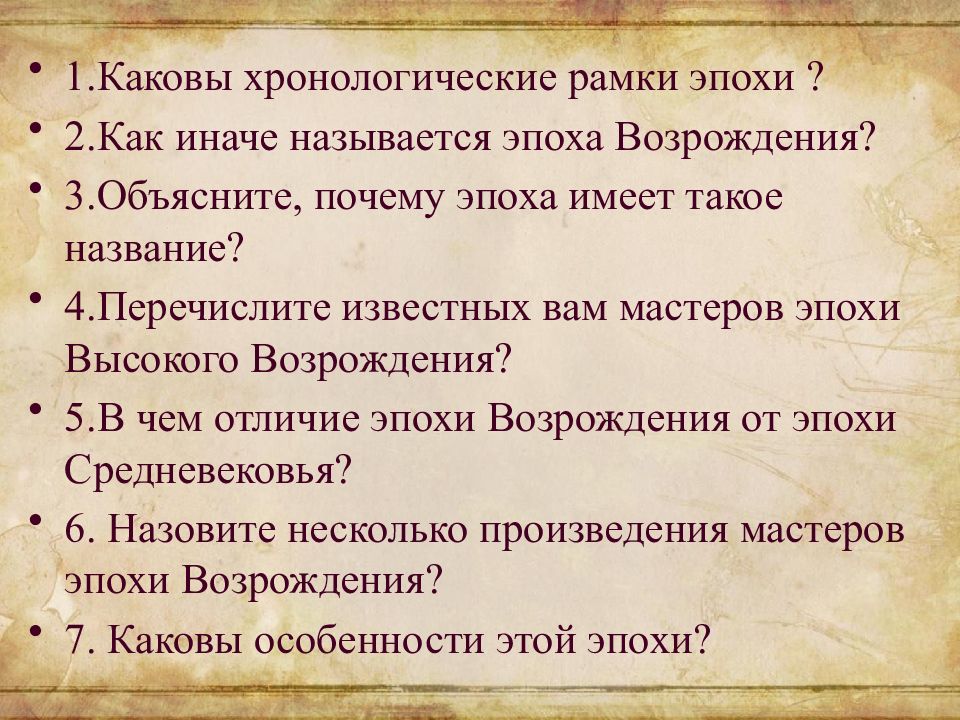 • 1.Каковы хронологические рамки эпохи ?
• 2.Как иначе называется эпоха Возрождения?
• 3.Объясните, почему эпоха имеет такое название?
• 4.Перечислите известных вам мастеров эпохи Высокого Возрождения?
• 5.В чем отличие эпохи Возрождения от эпохи Средневековья?
• 6. Назовите несколько произведения мастеров эпохи Возрождения?
• 7. Каковы особенности этой эпохи?